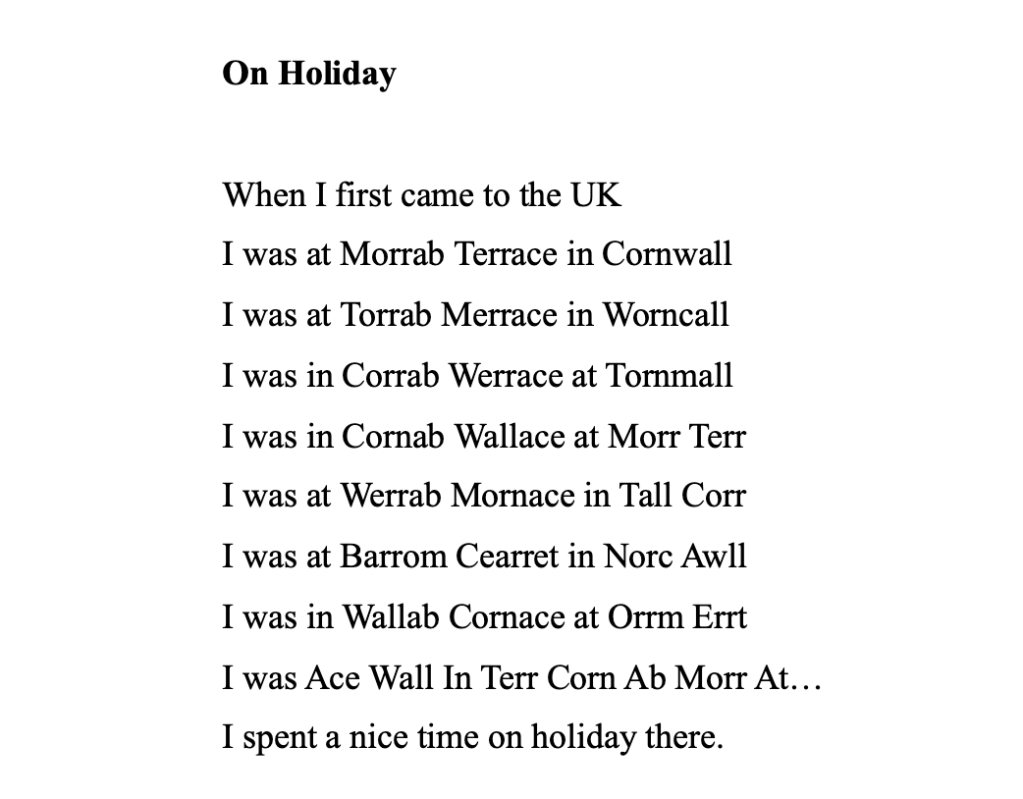 On Holiday

When I first came to the UK
I was at Morrab Terrace in Cornwall
I was at Torrab Merrace in Worncall
I was in Corrab Werrace at Tornmall
I was in Cornab Wallace at Morr Terr
I was at Werrab Mornace in Tall Corr
I was at Barrom Cearret in Norc Awll
I was in Wallab Cornace at Orrm Errt
I was Ace Wall In Terr Corn Ab Morr At…
I spent a nice time on holiday there.